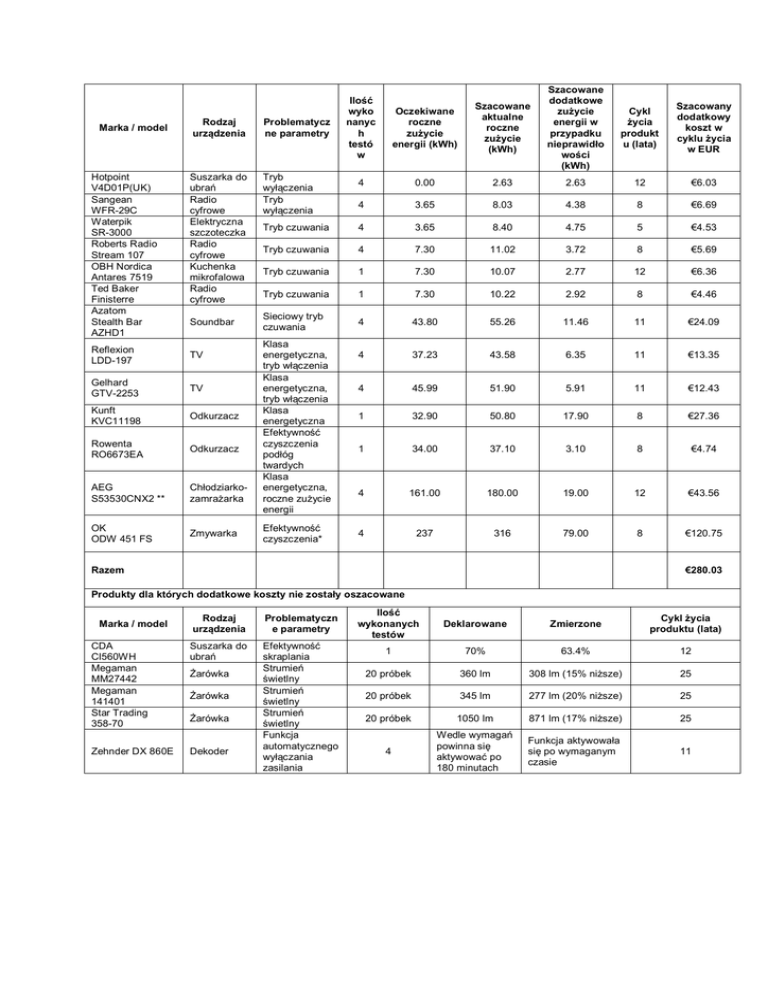 | Marka / model | Rodzaj urządzenia | Problematyczne parametry | Ilość wykonanych testów | Oczekiwane roczne zużycie energii (kWh) | Szacowane aktualne roczne zużycie (kWh) | Szacowane dodatkowe zużycie energii w przypadku nieprawidłowości (kWh) | Cykl życia produktu (lata) | Szacowany dodatkowy koszt w cyklu życia w EUR |
|---|---|---|---|---|---|---|---|---|
| Hotpoint V4D01P(UK) | Suszarka do ubrań | Tryb wyłączenia | 4 | 0.00 | 2.63 | 2.63 | 12 | €6.03 |
| Sangean WFR-29C | Radio cyfrowe | Tryb wyłączenia | 4 | 3.65 | 8.03 | 4.38 | 8 | €6.69 |
| Waterpik SR-3000 | Elektryczna szczoteczka | Tryb czuwania | 4 | 3.65 | 8.40 | 4.75 | 5 | €4.53 |
| Roberts Radio Stream 107 | Radio cyfrowe | Tryb czuwania | 4 | 7.30 | 11.02 | 3.72 | 8 | €5.69 |
| OBH Nordica Antares 7519 | Kuchenka mikrofalowa | Tryb czuwania | 1 | 7.30 | 10.07 | 2.77 | 12 | €6.36 |
| Ted Baker Finisterre | Radio cyfrowe | Tryb czuwania | 1 | 7.30 | 10.22 | 2.92 | 8 | €4.46 |
| Azatom Stealth Bar AZHD1 | Soundbar | Sieciowy tryb czuwania | 4 | 43.80 | 55.26 | 11.46 | 11 | €24.09 |
| Reflexion LDD-197 | TV | Klasa energetyczna, tryb włączenia | 4 | 37.23 | 43.58 | 6.35 | 11 | €13.35 |
| Gelhard GTV-2253 | TV | Klasa energetyczna, tryb włączenia | 4 | 45.99 | 51.90 | 5.91 | 11 | €12.43 |
| Kunft KVC11198 | Odkurzacz | Klasa energetyczna | 1 | 32.90 | 50.80 | 17.90 | 8 | €27.36 |
| Rowenta RO6673EA | Odkurzacz | Efektywność czyszczenia podłóg twardych | 1 | 34.00 | 37.10 | 3.10 | 8 | €4.74 |
| AEG S53530CNX2 ** | Chłodziarko-zamrażarka | Klasa energetyczna, roczne zużycie energii | 4 | 161.00 | 180.00 | 19.00 | 12 | €43.56 |
| OK ODW 451 FS | Zmywarka | Efektywność czyszczenia* | 4 | 237 | 316 | 79.00 | 8 | €120.75 |
| Razem | | | | | | | | €280.03 |

Produkty dla których dodatkowe koszty nie zostały oszacowane

| Marka / model | Rodzaj urządzenia | Problematyczne parametry | Ilość wykonanych testów | Deklarowane | Zmierzone | Cykl życia produktu (lata) |
|---|---|---|---|---|---|---|
| CDA CI560WH | Suszarka do ubrań | Efektywność skraplania | 1 | 70% | 63.4% | 12 |
| Megaman MM27442 | Żarówka | Strumień świetlny | 20 próbek | 360 lm | 308 lm (15% niższe) | 25 |
| Megaman 141401 | Żarówka | Strumień świetlny | 20 próbek | 345 lm | 277 lm (20% niższe) | 25 |
| Star Trading 358-70 | Żarówka | Strumień świetlny | 20 próbek | 1050 lm | 871 lm (17% niższe) | 25 |
| Zehnder DX 860E | Dekoder | Funkcja automatycznego wyłączania zasilania | 4 | Wedle wymagań powinna się aktywować po 180 minutach | Funkcja aktywowała się po wymaganym czasie | 11 |